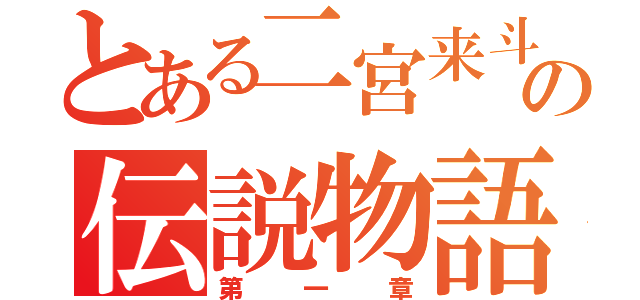 とある二宮来斗の
伝説物語
第一章